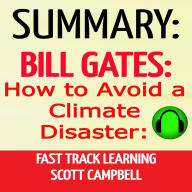 SUMMARY:
BILL GATES:
How to Avoid a Climate Disaster:

FAST TRACK LEARNING
SCOTT CAMPBELL